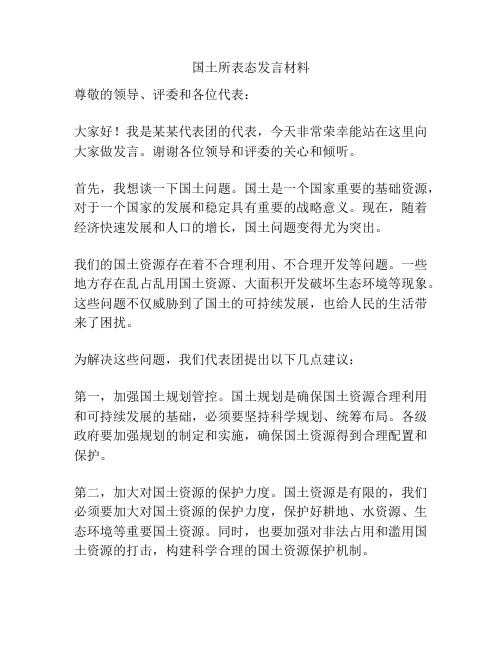 国土所表态发言材料

尊敬的领导、评委和各位代表：

大家好！我是某某代表团的代表，今天非常荣幸能站在这里向大家做发言。谢谢各位领导和评委的关心和倾听。

首先，我想谈一下国土问题。国土是一个国家重要的基础资源，对于一个国家的发展和稳定具有重要的战略意义。现在，随着经济快速发展和人口的增长，国土问题变得尤为突出。

我们的国土资源存在着不合理利用、不合理开发等问题。一些地方存在乱占乱用国土资源、大面积开发破坏生态环境等现象。这些问题不仅威胁到了国土的可持续发展，也给人民的生活带来了困扰。

为解决这些问题，我们代表团提出以下几点建议：

第一，加强国土规划管控。国土规划是确保国土资源合理利用和可持续发展的基础，必须要坚持科学规划、统筹布局。各级政府要加强规划的制定和实施，确保国土资源得到合理配置和保护。

第二，加大对国土资源的保护力度。国土资源是有限的，我们必须要加大对国土资源的保护力度，保护好耕地、水资源、生态环境等重要国土资源。同时，也要加强对非法占用和滥用国土资源的打击，构建科学合理的国土资源保护机制。